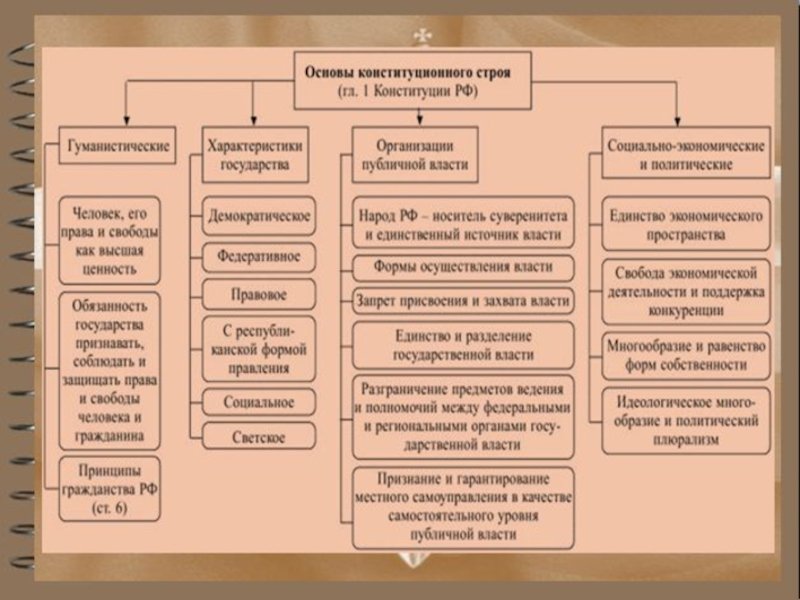 Основы конституционного строя
(гл. 1 Конституции РФ)

Гуманистические

Человек, его права и свободы как высшая ценность

Обязанность государства признавать, соблюдать и защищать права и свободы человека и гражданина

Принципы гражданства РФ (ст. 6)

Характеристики государства

Демократическое

Федеративное

Правовое

С республиканской формой правления

Социальное

Светское

Организации публичной власти

Народ РФ – носитель суверенитета и единственный источник власти

Формы осуществления власти

Запрет присвоения и захвата власти

Единство и разделение государственной власти

Разграничение предметов ведения и полномочий между федеральными и региональными органами государственной власти

Признание и гарантирование местного самоуправления в качестве самостоятельного уровня публичной власти

Социально-экономические и политические

Единство экономического пространства

Свобода экономической деятельности и поддержка конкуренции

Многообразие и равенство форм собственности

Идеологическое многообразие и политический плюрализм